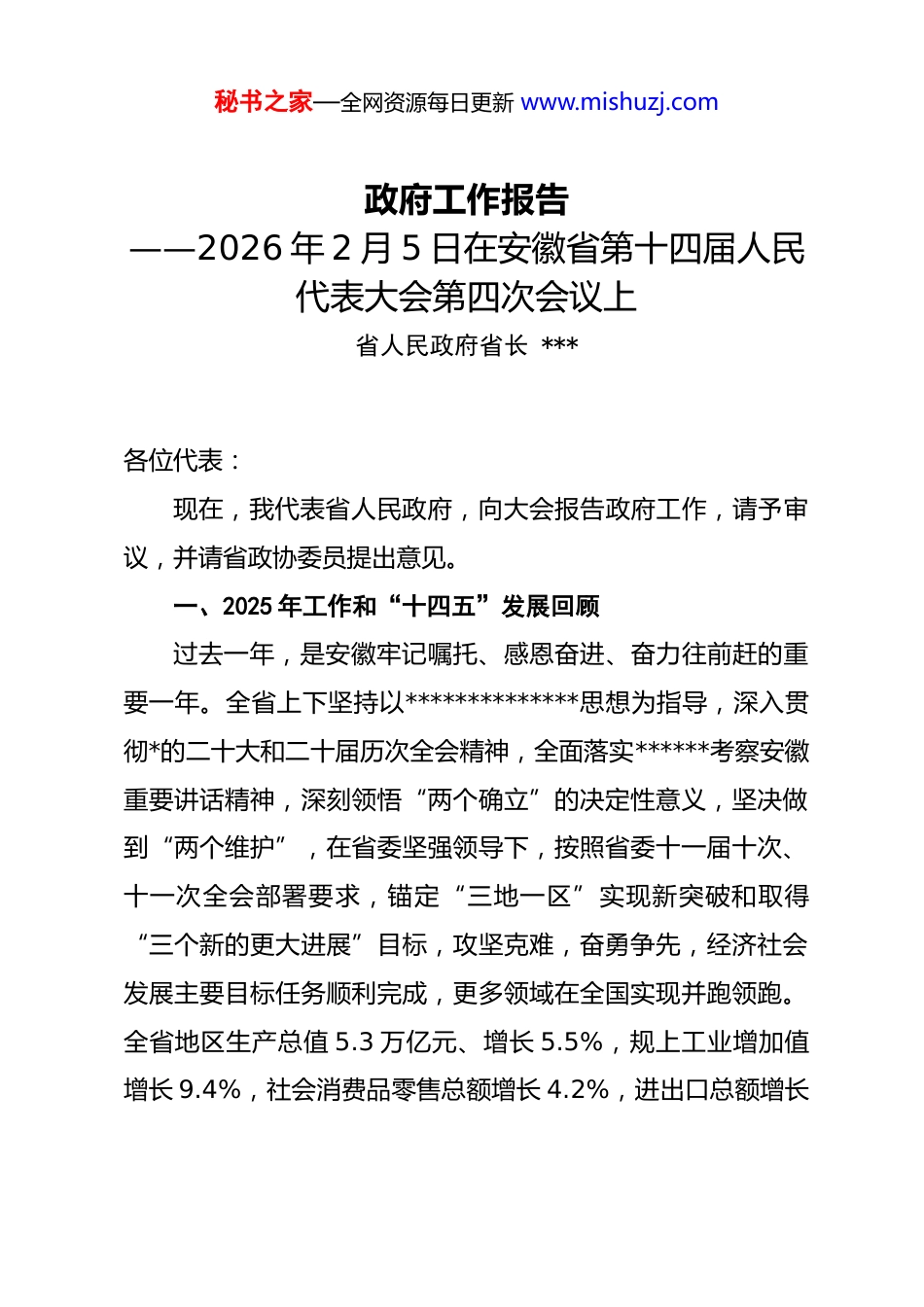 秘书之家—全网资源每日更新 www.mishuzj.com

政府工作报告
——2026年2月5日在安徽省第十四届人民代表大会第四次会议上
省人民政府省长 ***

各位代表：

现在，我代表省人民政府，向大会报告政府工作，请予审议，并请省政协委员提出意见。

一、2025年工作和“十四五”发展回顾

过去一年，是安徽牢记嘱托、感恩奋进、奋力往前赶的重要一年。全省上下坚持以**************思想为指导，深入贯彻*的二十大和二十届历次全会精神，全面落实******考察安徽重要讲话精神，深刻领悟“两个确立”的决定性意义，坚决做到“两个维护”，在省委坚强领导下，按照省委十一届十次、十一次全会部署要求，锚定“三地一区”实现新突破和取得“三个新的更大进展”目标，攻坚克难，奋勇争先，经济社会发展主要目标任务顺利完成，更多领域在全国实现并跑领跑。全省地区生产总值5.3万亿元、增长5.5%，规上工业增加值增长9.4%，社会消费品零售总额增长4.2%，进出口总额增长